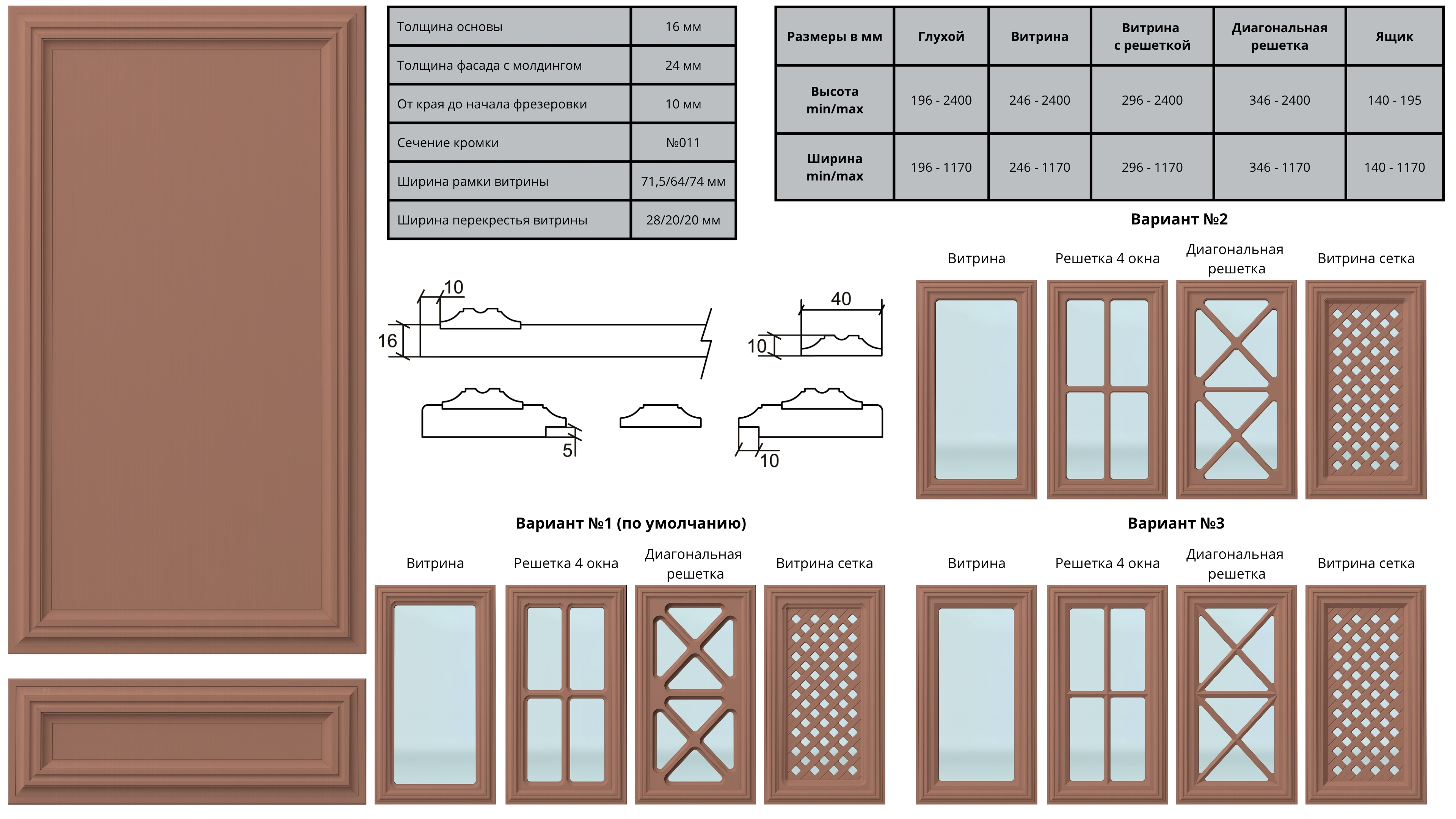 | Толщина основы | 16 мм |
|---|---|
| Толщина фасада с молдингом | 24 мм |
| От края до начала фрезеровки | 10 мм |
| Сечение кромки | №011 |
| Ширина рамки витрины | 71,5/64/74 мм |
| Ширина перекрестья витрины | 28/20/20 мм |

| Размеры в мм | Глухой | Витрина | Витрина с решеткой | Диагональная решетка | Ящик |
|---|---|---|---|---|---|
| Высота min/max | 196 - 2400 | 246 - 2400 | 296 - 2400 | 346 - 2400 | 140 - 195 |
| Ширина min/max | 196 - 1170 | 246 - 1170 | 296 - 1170 | 346 - 1170 | 140 - 1170 |

10
16
40
10
5
10

Вариант №2
Витрина
Решетка 4 окна
Диагональная решетка
Витрина сетка

Вариант №1 (по умолчанию)
Витрина
Решетка 4 окна
Диагональная решетка
Витрина сетка

Вариант №3
Витрина
Решетка 4 окна
Диагональная решетка
Витрина сетка